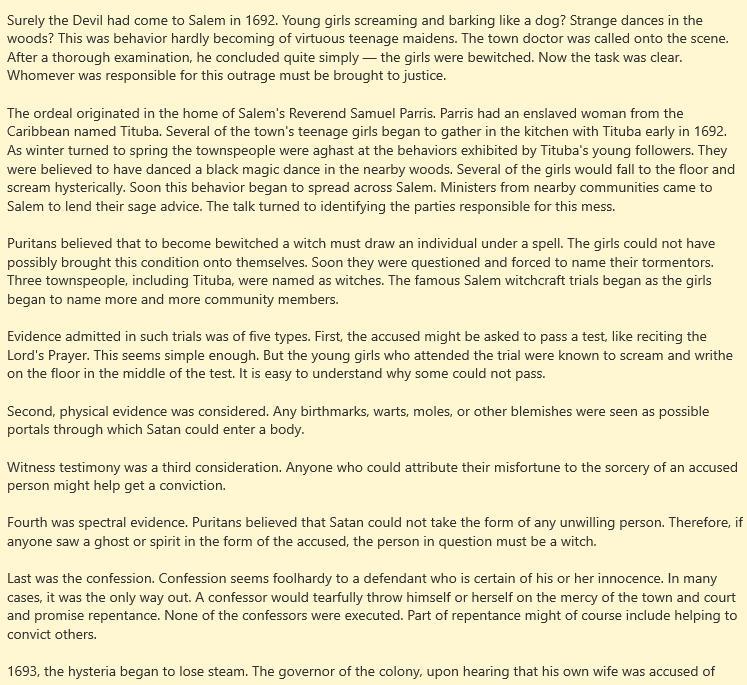 Surely the Devil had come to Salem in 1692. Young girls screaming and barking like a dog? Strange dances in the woods? This was behavior hardly becoming of virtuous teenage maidens. The town doctor was called onto the scene. After a thorough examination, he concluded quite simply — the girls were bewitched. Now the task was clear. Whomever was responsible for this outrage must be brought to justice.

The ordeal originated in the home of Salem's Reverend Samuel Parris. Parris had an enslaved woman from the Caribbean named Tituba. Several of the town's teenage girls began to gather in the kitchen with Tituba early in 1692. As winter turned to spring the townspeople were aghast at the behaviors exhibited by Tituba's young followers. They were believed to have danced a black magic dance in the nearby woods. Several of the girls would fall to the floor and scream hysterically. Soon this behavior began to spread across Salem. Ministers from nearby communities came to Salem to lend their sage advice. The talk turned to identifying the parties responsible for this mess.

Puritans believed that to become bewitched a witch must draw an individual under a spell. The girls could not have possibly brought this condition onto themselves. Soon they were questioned and forced to name their tormentors. Three townspeople, including Tituba, were named as witches. The famous Salem witchcraft trials began as the girls began to name more and more community members.

Evidence admitted in such trials was of five types. First, the accused might be asked to pass a test, like reciting the Lord's Prayer. This seems simple enough. But the young girls who attended the trial were known to scream and writhe on the floor in the middle of the test. It is easy to understand why some could not pass.

Second, physical evidence was considered. Any birthmarks, warts, moles, or other blemishes were seen as possible portals through which Satan could enter a body.

Witness testimony was a third consideration. Anyone who could attribute their misfortune to the sorcery of an accused person might help get a conviction.

Fourth was spectral evidence. Puritans believed that Satan could not take the form of any unwilling person. Therefore, if anyone saw a ghost or spirit in the form of the accused, the person in question must be a witch.

Last was the confession. Confession seems foolhardy to a defendant who is certain of his or her innocence. In many cases, it was the only way out. A confessor would tearfully throw himself or herself on the mercy of the town and court and promise repentance. None of the confessors were executed. Part of repentance might of course include helping to convict others.

1693, the hysteria began to lose steam. The governor of the colony, upon hearing that his own wife was accused of